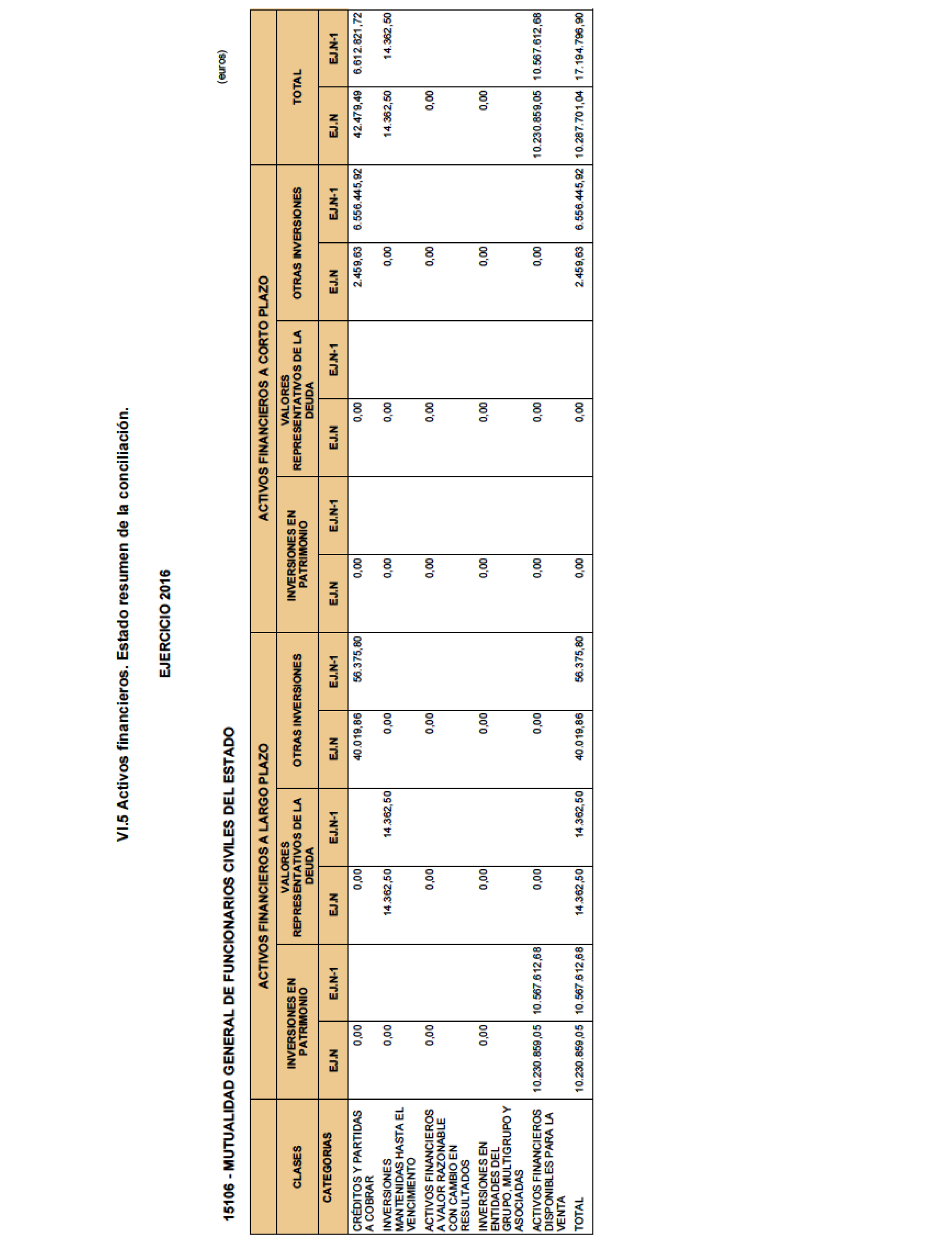 VI.5 Activos financieros. Estado resumen de la conciliación.

EJERCICIO 2016

15106 - MUTUALIDAD GENERAL DE FUNCIONARIOS CIVILES DEL ESTADO

(euros)

| CLASES | ACTIVOS FINANCIEROS A LARGO PLAZO | | | | | | ACTIVOS FINANCIEROS A CORTO PLAZO | | | | | | TOTAL | |
|---|---|---|---|---|---|---|---|---|---|---|---|---|---|---|
| | INVERSIONES EN PATRIMONIO | | VALORES REPRESENTATIVOS DE LA DEUDA | | OTRAS INVERSIONES | | INVERSIONES EN PATRIMONIO | | VALORES REPRESENTATIVOS DE LA DEUDA | | OTRAS INVERSIONES | | | |
| CATEGORIAS | EJ.N | EJ.N-1 | EJ.N | EJ.N-1 | EJ.N | EJ.N-1 | EJ.N | EJ.N-1 | EJ.N | EJ.N-1 | EJ.N | EJ.N-1 | EJ.N | EJ.N-1 |
| CRÉDITOS Y PARTIDAS A COBRAR | 0,00 | | 0,00 | | 40.019,86 | 56.375,80 | 0,00 | | 0,00 | | 2.459,63 | 6.556.445,92 | 42.479,49 | 6.612.821,72 |
| INVERSIONES MANTENIDAS HASTA EL VENCIMIENTO | 0,00 | | 14.362,50 | 14.362,50 | 0,00 | | 0,00 | | 0,00 | | 0,00 | | 14.362,50 | 14.362,50 |
| ACTIVOS FINANCIEROS A VALOR RAZONABLE CON CAMBIO EN RESULTADOS | 0,00 | | 0,00 | | 0,00 | | 0,00 | | 0,00 | | 0,00 | | 0,00 | |
| INVERSIONES EN ENTIDADES DEL GRUPO, MULTIGRUPO Y ASOCIADAS | 0,00 | | 0,00 | | 0,00 | | 0,00 | | 0,00 | | 0,00 | | 0,00 | |
| ACTIVOS FINANCIEROS DISPONIBLES PARA LA VENTA | 10.230.859,05 | 10.567.612,68 | 0,00 | | 0,00 | | 0,00 | | 0,00 | | 0,00 | | 10.230.859,05 | 10.567.612,68 |
| TOTAL | 10.230.859,05 | 10.567.612,68 | 14.362,50 | 14.362,50 | 40.019,86 | 56.375,80 | 0,00 | | 0,00 | | 2.459,63 | 6.556.445,92 | 10.287.701,04 | 17.194.796,90 |